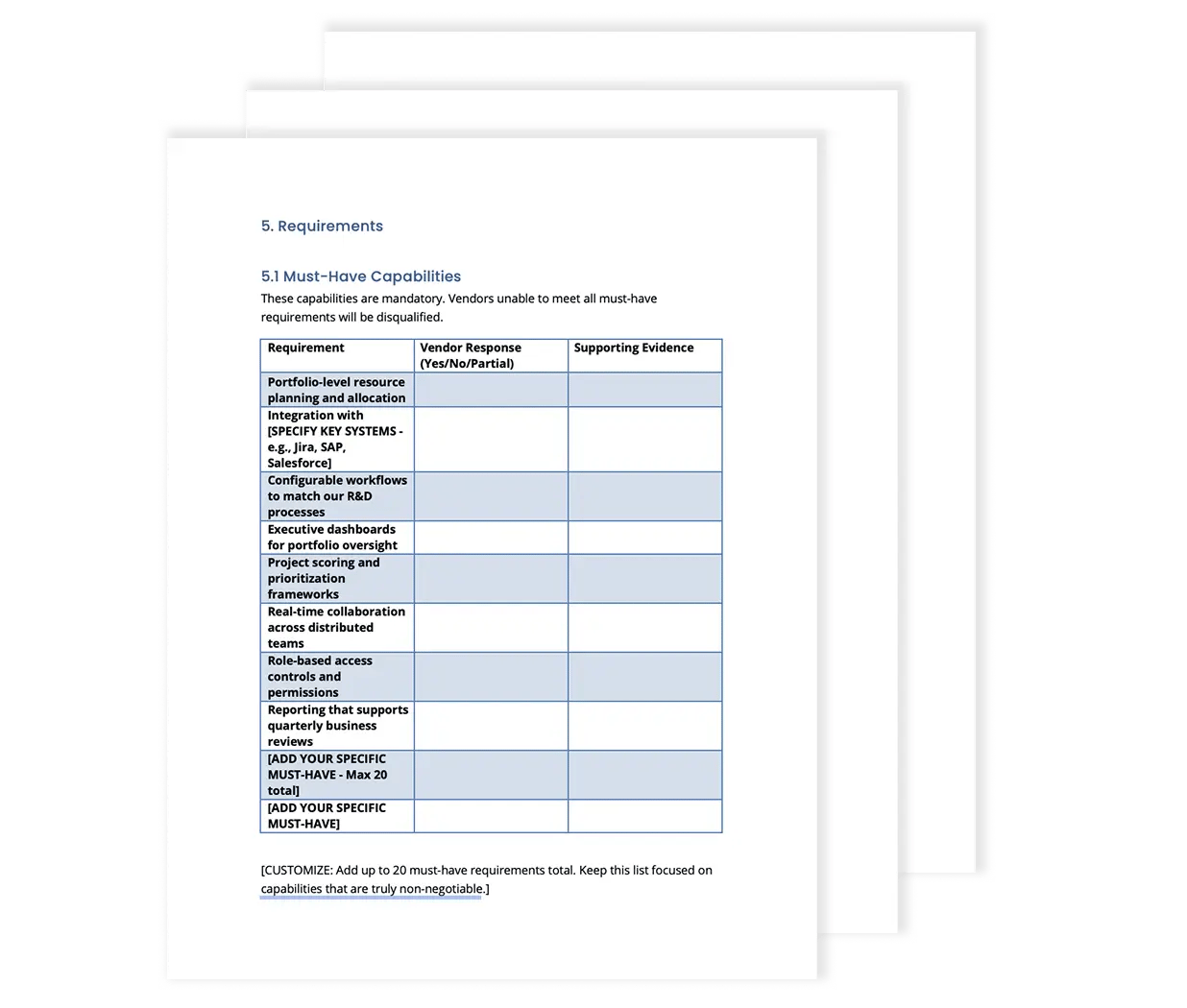 5. Requirements

5.1 Must-Have Capabilities

These capabilities are mandatory. Vendors unable to meet all must-have requirements will be disqualified.

| Requirement | Vendor Response (Yes/No/Partial) | Supporting Evidence |
|---|---|---|
| Portfolio-level resource planning and allocation | | |
| Integration with [SPECIFY KEY SYSTEMS - e.g., Jira, SAP, Salesforce] | | |
| Configurable workflows to match our R&D processes | | |
| Executive dashboards for portfolio oversight | | |
| Project scoring and prioritization frameworks | | |
| Real-time collaboration across distributed teams | | |
| Role-based access controls and permissions | | |
| Reporting that supports quarterly business reviews | | |
| [ADD YOUR SPECIFIC MUST-HAVE - Max 20 total] | | |
| [ADD YOUR SPECIFIC MUST-HAVE] | | |

[CUSTOMIZE: Add up to 20 must-have requirements total. Keep this list focused on capabilities that are truly non-negotiable.]